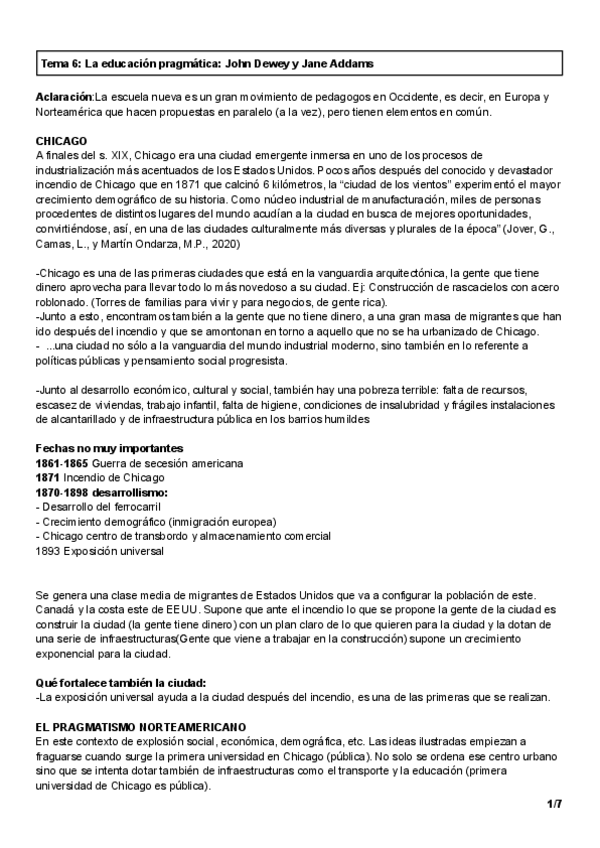 Tema 6: La educación pragmática: John Dewey y Jane Addams

Aclaración:La escuela nueva es un gran movimiento de pedagogos en Occidente, es decir, en Europa y Norteamérica que hacen propuestas en paralelo (a la vez), pero tienen elementos en común.

CHICAGO
A finales del s. XIX, Chicago era una ciudad emergente inmersa en uno de los procesos de industrialización más acentuados de los Estados Unidos. Pocos años después del conocido y devastador incendio de Chicago que en 1871 que calcinó 6 kilómetros, la "ciudad de los vientos" experimentó el mayor crecimiento demográfico de su historia. Como núcleo industrial de manufacturación, miles de personas procedentes de distintos lugares del mundo acudían a la ciudad en busca de mejores oportunidades, convirtiéndose, así, en una de las ciudades culturalmente más diversas y plurales de la época" (Jover, G., Camas, L., y Martín Ondarza, M.P., 2020)

-Chicago es una de las primeras ciudades que está en la vanguardia arquitectónica, la gente que tiene dinero aprovecha para llevar todo lo más novedoso a su ciudad. Ej: Construcción de rascacielos con acero roblonado. (Torres de familias para vivir y para negocios, de gente rica).
-Junto a esto, encontramos también a la gente que no tiene dinero, a una gran masa de migrantes que han ido después del incendio y que se amontonan en torno a aquello que no se ha urbanizado de Chicago.
- ...una ciudad no sólo a la vanguardia del mundo industrial moderno, sino también en lo referente a políticas públicas y pensamiento social progresista.

-Junto al desarrollo económico, cultural y social, también hay una pobreza terrible: falta de recursos, escasez de viviendas, trabajo infantil, falta de higiene, condiciones de insalubridad y frágiles instalaciones de alcantarillado y de infraestructura pública en los barrios humildes

Fechas no muy importantes
1861-1865 Guerra de secesión americana
1871 Incendio de Chicago
1870-1898 desarrollismo:
- Desarrollo del ferrocarril
- Crecimiento demográfico (inmigración europea)
- Chicago centro de transbordo y almacenamiento comercial
1893 Exposición universal

Se genera una clase media de migrantes de Estados Unidos que va a configurar la población de este. Canadá y la costa este de EEUU. Supone que ante el incendio lo que se propone la gente de la ciudad es construir la ciudad (la gente tiene dinero) con un plan claro de lo que quieren para la ciudad y la dotan de una serie de infraestructuras(Gente que viene a trabajar en la construcción) supone un crecimiento exponencial para la ciudad.

Qué fortalece también la ciudad:
-La exposición universal ayuda a la ciudad después del incendio, es una de las primeras que se realizan.

EL PRAGMATISMO NORTEAMERICANO
En este contexto de explosión social, económica, demográfica, etc. Las ideas ilustradas empiezan a fraguarse cuando surge la primera universidad en Chicago (pública). No solo se ordena ese centro urbano sino que se intenta dotar también de infraestructuras como el transporte y la educación (primera universidad de Chicago es pública).

1/7